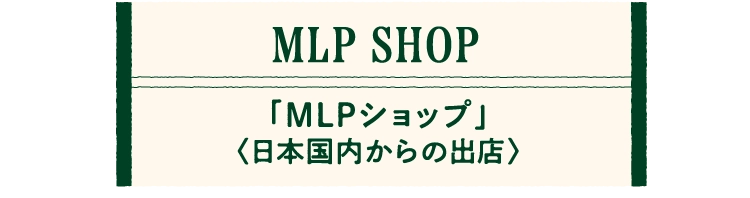 MLP SHOP

「MLPショップ」
〈日本国内からの出店〉